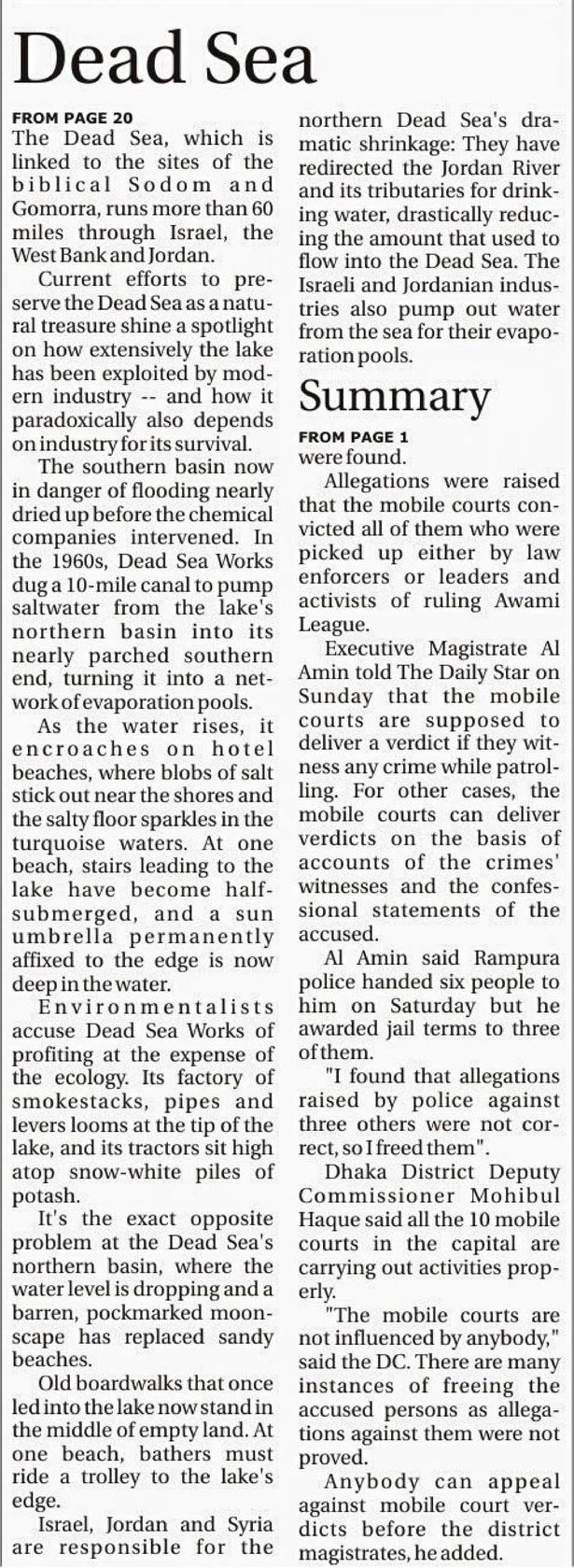 Dead Sea

FROM PAGE 20
The Dead Sea, which is linked to the sites of the biblical Sodom and Gomorra, runs more than 60 miles through Israel, the West Bank and Jordan.

Current efforts to preserve the Dead Sea as a natural treasure shine a spotlight on how extensively the lake has been exploited by modern industry -- and how it paradoxically also depends on industry for its survival.

The southern basin now in danger of flooding nearly dried up before the chemical companies intervened. In the 1960s, Dead Sea Works dug a 10-mile canal to pump saltwater from the lake's northern basin into its nearly parched southern end, turning it into a network of evaporation pools.

As the water rises, it encroaches on hotel beaches, where blobs of salt stick out near the shores and the salty floor sparkles in the turquoise waters. At one beach, stairs leading to the lake have become half-submerged, and a sun umbrella permanently affixed to the edge is now deep in the water.

Environmentalists accuse Dead Sea Works of profiting at the expense of the ecology. Its factory of smokestacks, pipes and levers looms at the tip of the lake, and its tractors sit high atop snow-white piles of potash.

It's the exact opposite problem at the Dead Sea's northern basin, where the water level is dropping and a barren, pockmarked moonscape has replaced sandy beaches.

Old boardwalks that once led into the lake now stand in the middle of empty land. At one beach, bathers must ride a trolley to the lake's edge.

Israel, Jordan and Syria are responsible for the northern Dead Sea's dramatic shrinkage: They have redirected the Jordan River and its tributaries for drinking water, drastically reducing the amount that used to flow into the Dead Sea. The Israeli and Jordanian industries also pump out water from the sea for their evaporation pools.

Summary

FROM PAGE 1
were found.

Allegations were raised that the mobile courts convicted all of them who were picked up either by law enforcers or leaders and activists of ruling Awami League.

Executive Magistrate Al Amin told The Daily Star on Sunday that the mobile courts are supposed to deliver a verdict if they witness any crime while patrolling. For other cases, the mobile courts can deliver verdicts on the basis of accounts of the crimes' witnesses and the confessional statements of the accused.

Al Amin said Rampura police handed six people to him on Saturday but he awarded jail terms to three of them.

"I found that allegations raised by police against three others were not correct, so I freed them".

Dhaka District Deputy Commissioner Mohibul Haque said all the 10 mobile courts in the capital are carrying out activities properly.

"The mobile courts are not influenced by anybody," said the DC. There are many instances of freeing the accused persons as allegations against them were not proved.

Anybody can appeal against mobile court verdicts before the district magistrates, he added.